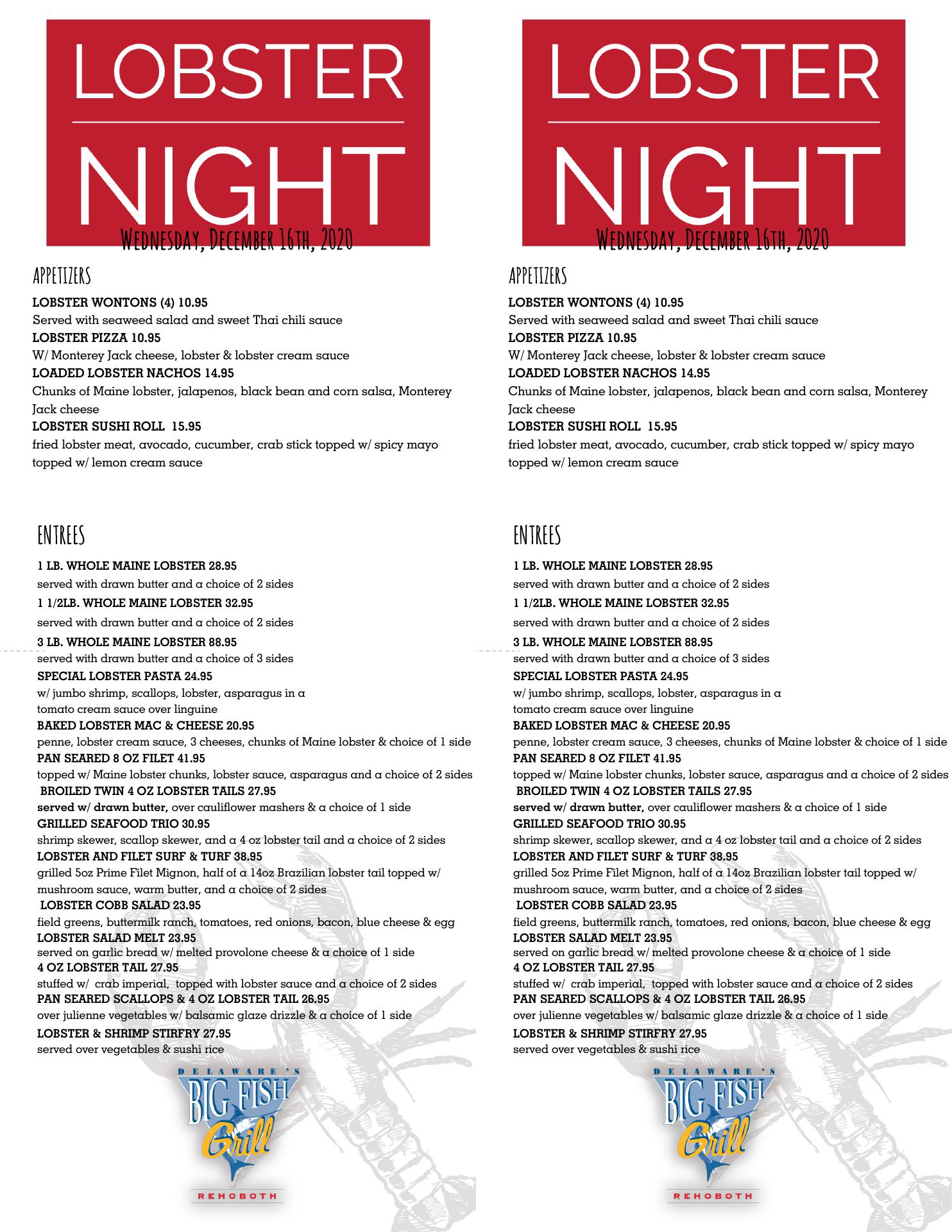 LOBSTER

NIGHT

Wednesday, December 16th, 2020

APPETIZERS

LOBSTER WONTONS (4) 10.95
Served with seaweed salad and sweet Thai chili sauce
LOBSTER PIZZA 10.95
W/ Monterey Jack cheese, lobster & lobster cream sauce
LOADED LOBSTER NACHOS 14.95
Chunks of Maine lobster, jalapenos, black bean and corn salsa, Monterey Jack cheese
LOBSTER SUSHI ROLL 15.95
fried lobster meat, avocado, cucumber, crab stick topped w/ spicy mayo topped w/ lemon cream sauce

ENTREES

1 LB. WHOLE MAINE LOBSTER 28.95
served with drawn butter and a choice of 2 sides
1 1/2LB. WHOLE MAINE LOBSTER 32.95
served with drawn butter and a choice of 2 sides
3 LB. WHOLE MAINE LOBSTER 88.95
served with drawn butter and a choice of 3 sides
SPECIAL LOBSTER PASTA 24.95
w/ jumbo shrimp, scallops, lobster, asparagus in a tomato cream sauce over linguine
BAKED LOBSTER MAC & CHEESE 20.95
penne, lobster cream sauce, 3 cheeses, chunks of Maine lobster & choice of 1 side
PAN SEARED 8 OZ FILET 41.95
topped w/ Maine lobster chunks, lobster sauce, asparagus and a choice of 2 sides
BROILED TWIN 4 OZ LOBSTER TAILS 27.95
served w/ drawn butter, over cauliflower mashers & a choice of 1 side
GRILLED SEAFOOD TRIO 30.95
shrimp skewer, scallop skewer, and a 4 oz lobster tail and a choice of 2 sides
LOBSTER AND FILET SURF & TURF 38.95
grilled 5oz Prime Filet Mignon, half of a 14oz Brazilian lobster tail topped w/ mushroom sauce, warm butter, and a choice of 2 sides
LOBSTER COBB SALAD 23.95
field greens, buttermilk ranch, tomatoes, red onions, bacon, blue cheese & egg
LOBSTER SALAD MELT 23.95
served on garlic bread w/ melted provolone cheese & a choice of 1 side
4 OZ LOBSTER TAIL 27.95
stuffed w/ crab imperial, topped with lobster sauce and a choice of 2 sides
PAN SEARED SCALLOPS & 4 OZ LOBSTER TAIL 26.95
over julienne vegetables w/ balsamic glaze drizzle & a choice of 1 side
LOBSTER & SHRIMP STIRFRY 27.95
served over vegetables & sushi rice

DELAWARE'S
BIG FISH
Grill
REHOBOTH

LOBSTER

NIGHT

Wednesday, December 16th, 2020

APPETIZERS

LOBSTER WONTONS (4) 10.95
Served with seaweed salad and sweet Thai chili sauce
LOBSTER PIZZA 10.95
W/ Monterey Jack cheese, lobster & lobster cream sauce
LOADED LOBSTER NACHOS 14.95
Chunks of Maine lobster, jalapenos, black bean and corn salsa, Monterey Jack cheese
LOBSTER SUSHI ROLL 15.95
fried lobster meat, avocado, cucumber, crab stick topped w/ spicy mayo topped w/ lemon cream sauce

ENTREES

1 LB. WHOLE MAINE LOBSTER 28.95
served with drawn butter and a choice of 2 sides
1 1/2LB. WHOLE MAINE LOBSTER 32.95
served with drawn butter and a choice of 2 sides
3 LB. WHOLE MAINE LOBSTER 88.95
served with drawn butter and a choice of 3 sides
SPECIAL LOBSTER PASTA 24.95
w/ jumbo shrimp, scallops, lobster, asparagus in a tomato cream sauce over linguine
BAKED LOBSTER MAC & CHEESE 20.95
penne, lobster cream sauce, 3 cheeses, chunks of Maine lobster & choice of 1 side
PAN SEARED 8 OZ FILET 41.95
topped w/ Maine lobster chunks, lobster sauce, asparagus and a choice of 2 sides
BROILED TWIN 4 OZ LOBSTER TAILS 27.95
served w/ drawn butter, over cauliflower mashers & a choice of 1 side
GRILLED SEAFOOD TRIO 30.95
shrimp skewer, scallop skewer, and a 4 oz lobster tail and a choice of 2 sides
LOBSTER AND FILET SURF & TURF 38.95
grilled 5oz Prime Filet Mignon, half of a 14oz Brazilian lobster tail topped w/ mushroom sauce, warm butter, and a choice of 2 sides
LOBSTER COBB SALAD 23.95
field greens, buttermilk ranch, tomatoes, red onions, bacon, blue cheese & egg
LOBSTER SALAD MELT 23.95
served on garlic bread w/ melted provolone cheese & a choice of 1 side
4 OZ LOBSTER TAIL 27.95
stuffed w/ crab imperial, topped with lobster sauce and a choice of 2 sides
PAN SEARED SCALLOPS & 4 OZ LOBSTER TAIL 26.95
over julienne vegetables w/ balsamic glaze drizzle & a choice of 1 side
LOBSTER & SHRIMP STIRFRY 27.95
served over vegetables & sushi rice

DELAWARE'S
BIG FISH
Grill
REHOBOTH